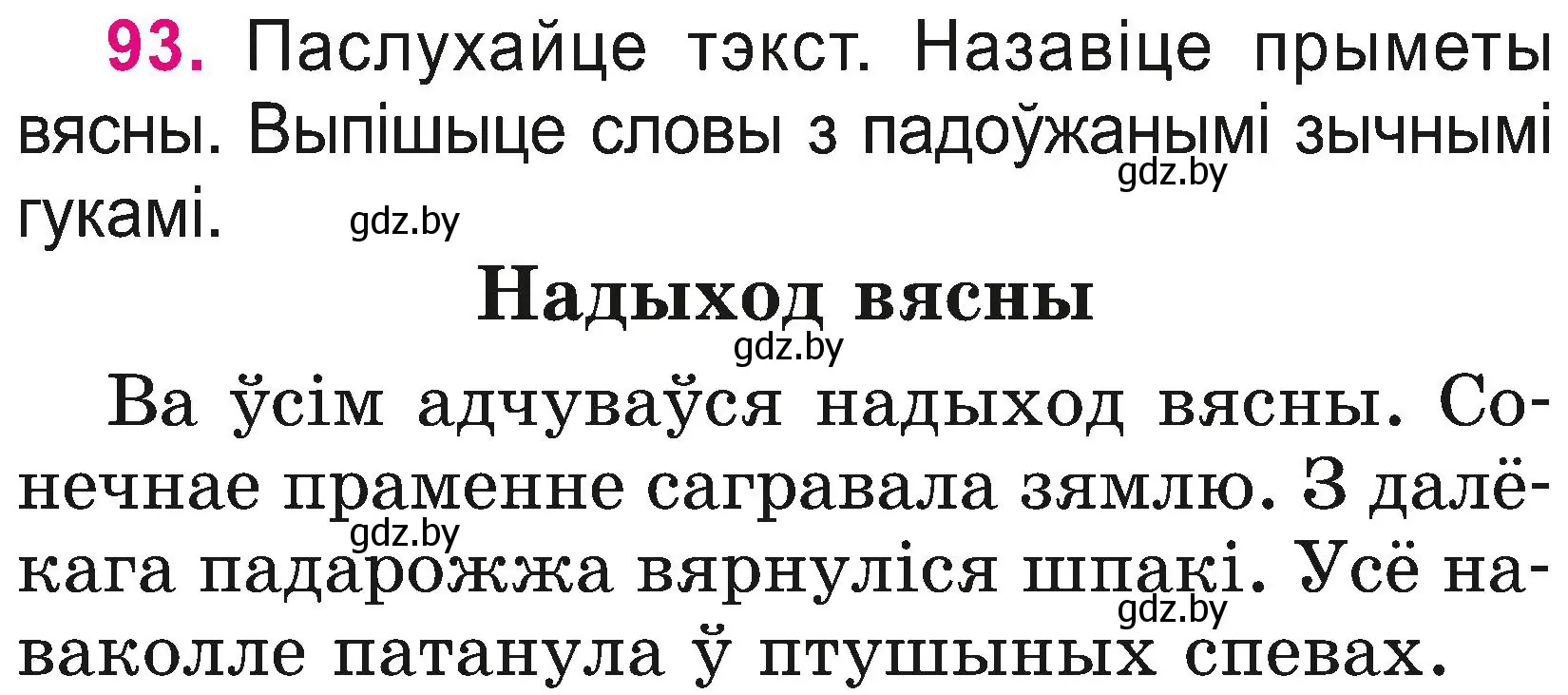 93. Паслухайце тэкст. Назавіце прыметы вясны. Выпішыце словы з падоўжанымі зычнымі гукамі.

gdz.by gdz.by

Надыход вясны

gdz.by

Ва ўсім адчуваўся надыход вясны. Сонечнае праменне сагравала зямлю. З далёкага падарожжа вярнуліся шпакі. Усё наваколле патанула ў птушыных спевах.

gdz.by gdz.by